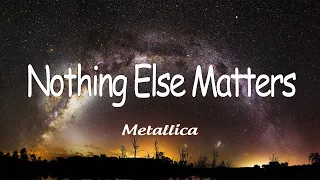 Nothing Else Matters

Metallica